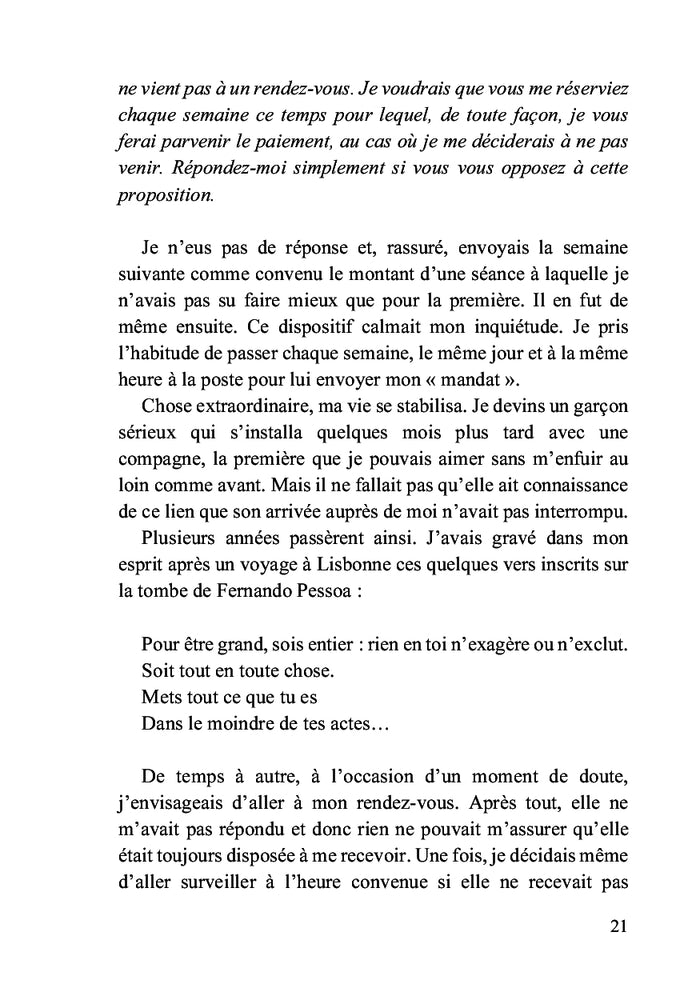 ne vient pas à un rendez-vous. Je voudrais que vous me réserviez chaque semaine ce temps pour lequel, de toute façon, je vous ferai parvenir le paiement, au cas où je me déciderais à ne pas venir. Répondez-moi simplement si vous vous opposez à cette proposition.

Je n'eus pas de réponse et, rassuré, envoyais la semaine suivante comme convenu le montant d'une séance à laquelle je n'avais pas su faire mieux que pour la première. Il en fut de même ensuite. Ce dispositif calmait mon inquiétude. Je pris l'habitude de passer chaque semaine, le même jour et à la même heure à la poste pour lui envoyer mon « mandat ».

Chose extraordinaire, ma vie se stabilisa. Je devins un garçon sérieux qui s'installa quelques mois plus tard avec une compagne, la première que je pouvais aimer sans m'enfuir au loin comme avant. Mais il ne fallait pas qu'elle ait connaissance de ce lien que son arrivée auprès de moi n'avait pas interrompu.

Plusieurs années passèrent ainsi. J'avais gravé dans mon esprit après un voyage à Lisbonne ces quelques vers inscrits sur la tombe de Fernando Pessoa :

Pour être grand, sois entier : rien en toi n'exagère ou n'exclut.
Soit tout en toute chose.
Mets tout ce que tu es
Dans le moindre de tes actes…

De temps à autre, à l'occasion d'un moment de doute, j'envisageais d'aller à mon rendez-vous. Après tout, elle ne m'avait pas répondu et donc rien ne pouvait m'assurer qu'elle était toujours disposée à me recevoir. Une fois, je décidais même d'aller surveiller à l'heure convenue si elle ne recevait pas

21